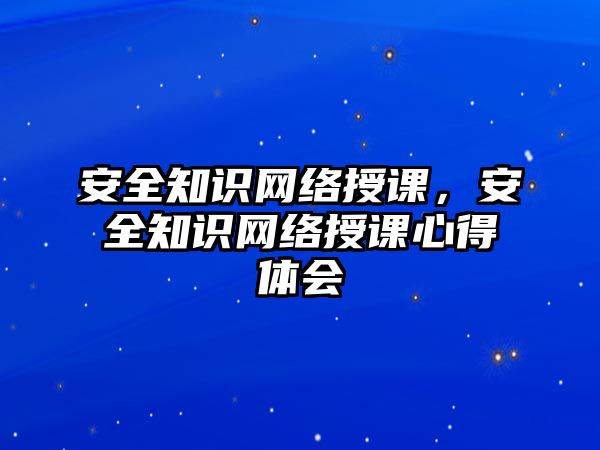 安全知识网络授课，安全知识网络授课心得体会